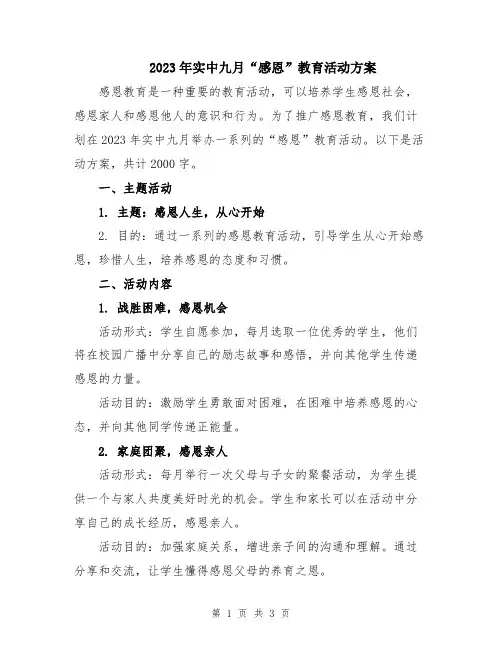 2023年实中九月“感恩”教育活动方案

感恩教育是一种重要的教育活动，可以培养学生感恩社会，感恩家人和感恩他人的意识和行为。为了推广感恩教育，我们计划在2023年实中九月举办一系列的“感恩”教育活动。以下是活动方案，共计2000字。

一、主题活动

1. 主题：感恩人生，从心开始

2. 目的：通过一系列的感恩教育活动，引导学生从心开始感恩，珍惜人生，培养感恩的态度和习惯。

二、活动内容

1. 战胜困难，感恩机会

活动形式：学生自愿参加，每月选取一位优秀的学生，他们将在校园广播中分享自己的励志故事和感悟，并向其他学生传递感恩的力量。

活动目的：激励学生勇敢面对困难，在困难中培养感恩的心态，并向其他同学传递正能量。

2. 家庭团聚，感恩亲人

活动形式：每月举行一次父母与子女的聚餐活动，为学生提供一个与家人共度美好时光的机会。学生和家长可以在活动中分享自己的成长经历，感恩亲人。

活动目的：加强家庭关系，增进亲子间的沟通和理解。通过分享和交流，让学生懂得感恩父母的养育之恩。

第 1 页 共 3 页